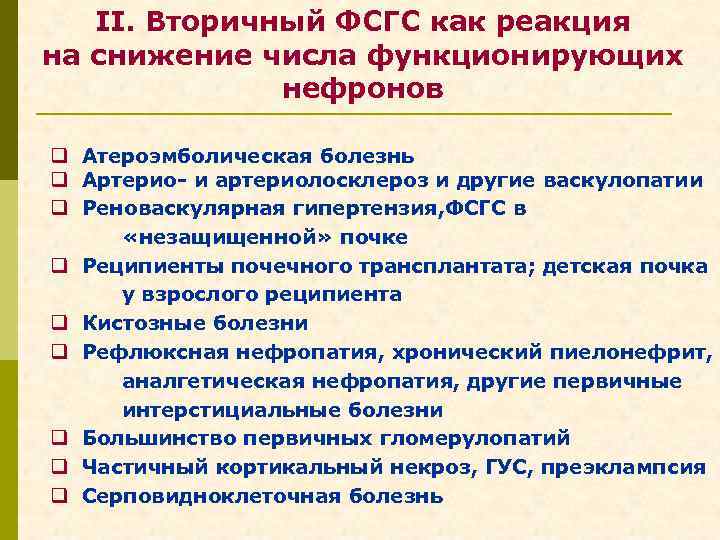 II. Вторичный ФСГС как реакция на снижение числа функционирующих нефронов

❑ Атероэмболическая болезнь
❑ Артерио- и артериолосклероз и другие васкулопатии
❑ Реноваскулярная гипертензия,ФСГС в «незащищенной» почке
❑ Реципиенты почечного трансплантата; детская почка у взрослого реципиента
❑ Кистозные болезни
❑ Рефлюксная нефропатия, хронический пиелонефрит, аналгетическая нефропатия, другие первичные интерстициальные болезни
❑ Большинство первичных гломерулопатий
❑ Частичный кортикальный некроз, ГУС, преэклампсия
❑ Серповидноклеточная болезнь